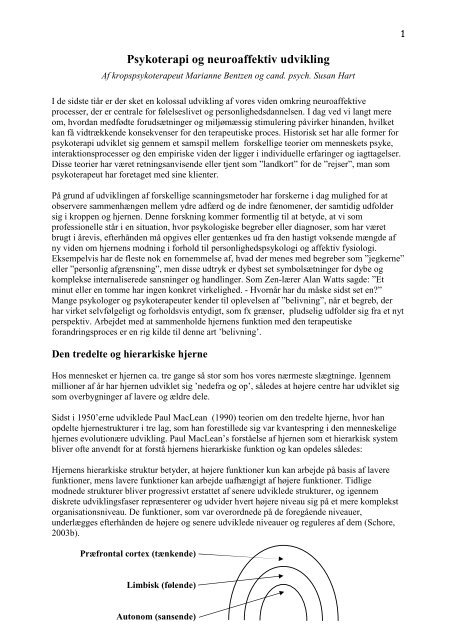 1

Psykoterapi og neuroaffektiv udvikling

Af kropspsykoterapeut Marianne Bentzen og cand. psych. Susan Hart

I de sidste tiår er der sket en kolossal udvikling af vores viden omkring neuroaffektive processer, der er centrale for følelseslivet og personlighedsdannelsen. I dag ved vi langt mere om, hvordan medfødte forudsætninger og miljømæssig stimulering påvirker hinanden, hvilket kan få vidtrækkende konsekvenser for den terapeutiske proces. Historisk set har alle former for psykoterapi udviklet sig gennem et samspil mellem forskellige teorier om menneskets psyke, interaktionsprocesser og den empiriske viden der ligger i individuelle erfaringer og iagttagelser. Disse teorier har været retningsanvisende eller tjent som "landkort" for de "rejser", man som psykoterapeut har foretaget med sine klienter.

På grund af udviklingen af forskellige scanningsmetoder har forskerne i dag mulighed for at observere sammenhængen mellem ydre adfærd og de indre fænomener, der samtidig udfolder sig i kroppen og hjernen. Denne forskning kommer formentlig til at betyde, at vi som professionelle står i en situation, hvor psykologiske begreber eller diagnoser, som har været brugt i årevis, efterhånden må opgives eller gentænkes ud fra den hastigt voksende mængde af ny viden om hjernens modning i forhold til personlighedspsykologi og affektiv fysiologi. Eksempelvis har de fleste nok en fornemmelse af, hvad der menes med begreber som "jegkerne" eller "personlig afgrænsning", men disse udtryk er dybest set symbolsætninger for dybe og komplekse internaliserede sansninger og handlinger. Som Zen-lærer Alan Watts sagde: "Et minut eller en tomme har ingen konkret virkelighed. - Hvornår har du måske sidst set en?" Mange psykologer og psykoterapeuter kender til oplevelsen af "belivning", når et begreb, der har virket selvfølgeligt og forholdsvis entydigt, som fx grænser, pludselig udfolder sig fra et nyt perspektiv. Arbejdet med at sammenholde hjernens funktion med den terapeutiske forandringsproces er en rig kilde til denne art 'belivning'.

Den tredelte og hierarkiske hjerne

Hos mennesket er hjernen ca. tre gange så stor som hos vores nærmeste slægtninge. Igennem millioner af år har hjernen udviklet sig 'nedefra og op', således at højere centre har udviklet sig som overbygninger af lavere og ældre dele.

Sidst i 1950'erne udviklede Paul MacLean (1990) teorien om den tredelte hjerne, hvor han opdelte hjernestrukturer i tre lag, som han forestillede sig var kvantespring i den menneskelige hjernes evolutionære udvikling. Paul MacLean's forståelse af hjernen som et hierarkisk system bliver ofte anvendt for at forstå hjernens hierarkiske funktion og kan opdeles således:

Hjernens hierarkiske struktur betyder, at højere funktioner kun kan arbejde på basis af lavere funktioner, mens lavere funktioner kan arbejde uafhængigt af højere funktioner. Tidlige modnede strukturer bliver progressivt erstattet af senere udviklede strukturer, og igennem diskrete udviklingsfaser repræsenterer og udvider hvert højere niveau sig på et mere komplekst organisationsniveau. De funktioner, som var overordnede på de foregående niveauer, underlægges efterhånden de højere og senere udviklede niveauer og reguleres af dem (Schore, 2003b).

Præfrontal cortex (tænkende)

Limbisk (følende)

Autonom (sansende)